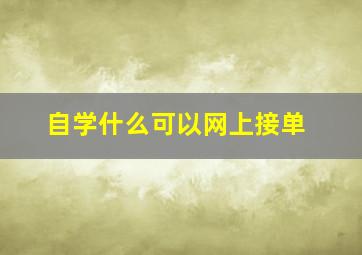 自学什么可以网上接单